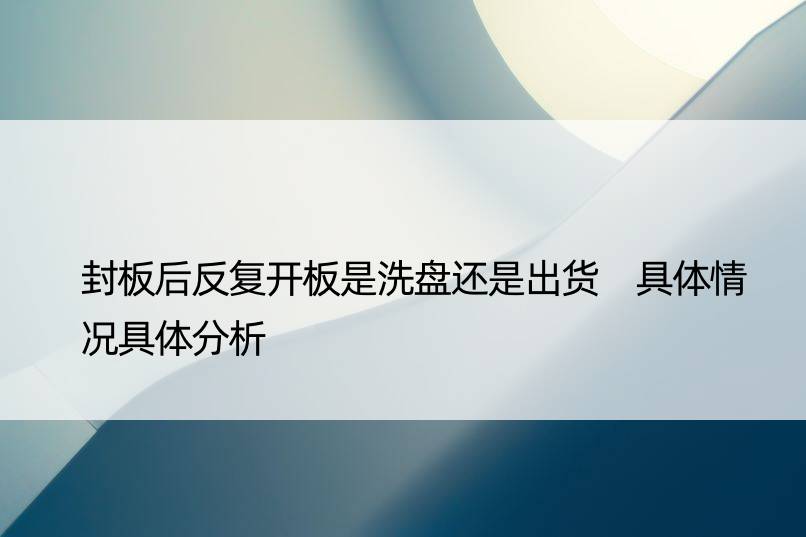 封板后反复开板是洗盘还是出货　具体情况具体分析